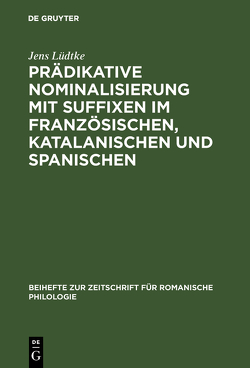 DE GRUYTER

Jens Lüdtke

PRÄDIKATIVE NOMINALISIERUNG MIT SUFFIXEN IM FRANZÖSISCHEN, KATALANISCHEN UND SPANISCHEN

BEIHEFTE ZUR ZEITSCHRIFT FÜR ROMANISCHE PHILOLOGIE

DE
G